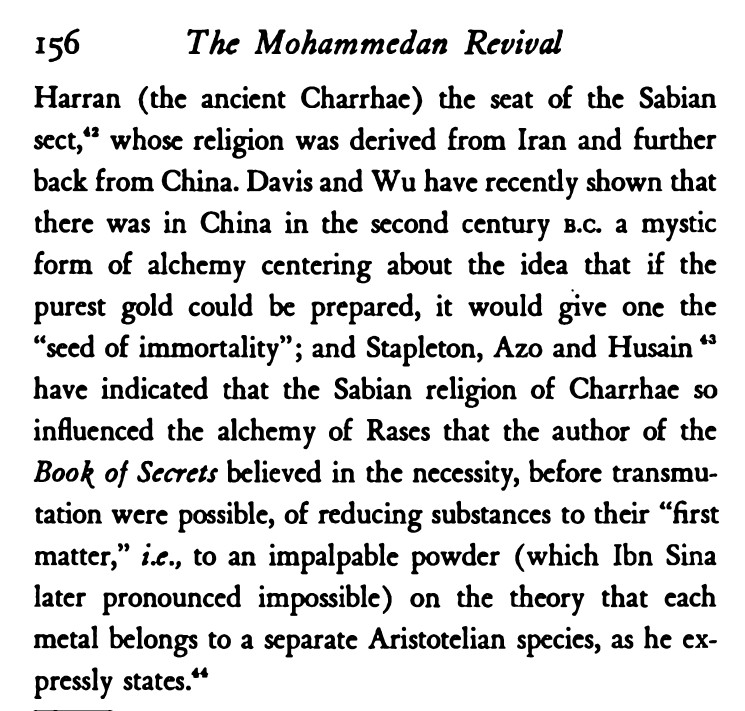 156 The Mohammedan Revival

Harran (the ancient Charrhae) the seat of the Sabian sect,$^{42}$ whose religion was derived from Iran and further back from China. Davis and Wu have recently shown that there was in China in the second century B.C. a mystic form of alchemy centering about the idea that if the purest gold could be prepared, it would give one the "seed of immortality"; and Stapleton, Azo and Husain$^{43}$ have indicated that the Sabian religion of Charrhae so influenced the alchemy of Rases that the author of the Book of Secrets believed in the necessity, before transmutation were possible, of reducing substances to their "first matter," i.e., to an impalpable powder (which Ibn Sina later pronounced impossible) on the theory that each metal belongs to a separate Aristotelian species, as he expressly states.$^{44}$